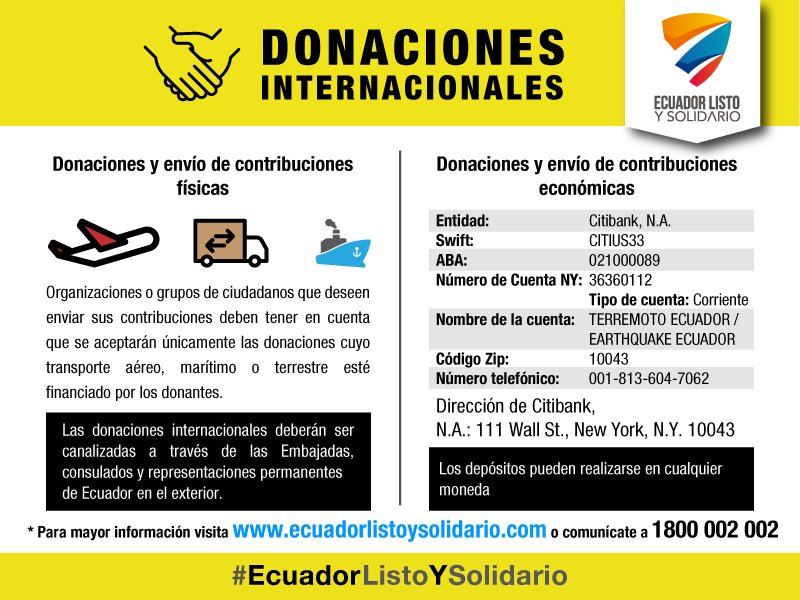 DONACIONES INTERNACIONALES

ECUADOR LISTO Y SOLIDARIO

Donaciones y envío de contribuciones físicas

Organizaciones o grupos de ciudadanos que deseen enviar sus contribuciones deben tener en cuenta que se aceptarán únicamente las donaciones cuyo transporte aéreo, marítimo o terrestre esté financiado por los donantes.

Las donaciones internacionales deberán ser canalizadas a través de las Embajadas, consulados y representaciones permanentes de Ecuador en el exterior.

Donaciones y envío de contribuciones económicas

Entidad: Citibank, N.A.
Swift: CITIUS33
ABA: 021000089
Número de Cuenta NY: 36360112
Tipo de cuenta: Corriente
Nombre de la cuenta: TERREMOTO ECUADOR / EARTHQUAKE ECUADOR
Código Zip: 10043
Número telefónico: 001-813-604-7062

Dirección de Citibank, N.A.: 111 Wall St., New York, N.Y. 10043

Los depósitos pueden realizarse en cualquier moneda

* Para mayor información visita www.ecuadorlistoysolidario.com o comunícate a 1800 002 002

#EcuadorListoYSolidario